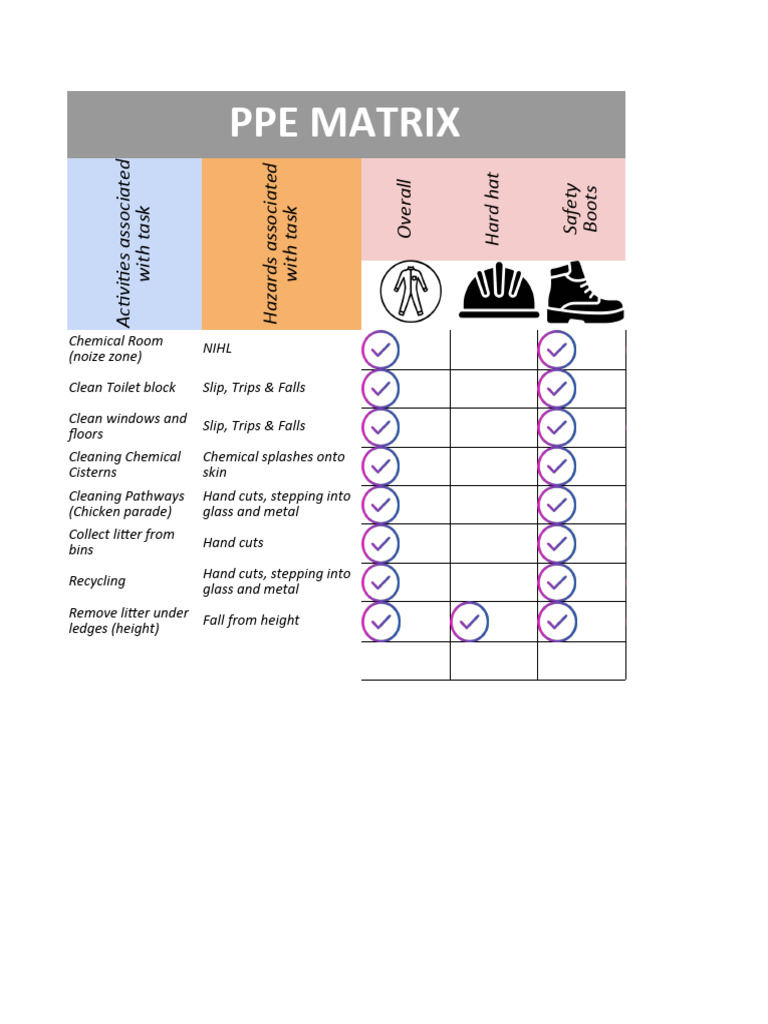 PPE MATRIX

| Activities associated with task | Hazards associated with task | Overall | Hard hat | Safety Boots |
|---|---|---|---|---|
| Chemical Room (noize zone) | NIHL | ✓ | | ✓ |
| Clean Toilet block | Slip, Trips & Falls | ✓ | | ✓ |
| Clean windows and floors | Slip, Trips & Falls | ✓ | | ✓ |
| Cleaning Chemical Cisterns | Chemical splashes onto skin | ✓ | | ✓ |
| Cleaning Pathways (Chicken parade) | Hand cuts, stepping into glass and metal | ✓ | | ✓ |
| Collect litter from bins | Hand cuts | ✓ | | ✓ |
| Recycling | Hand cuts, stepping into glass and metal | ✓ | | ✓ |
| Remove litter under ledges (height) | Fall from height | ✓ | ✓ | ✓ |
| | | | | |